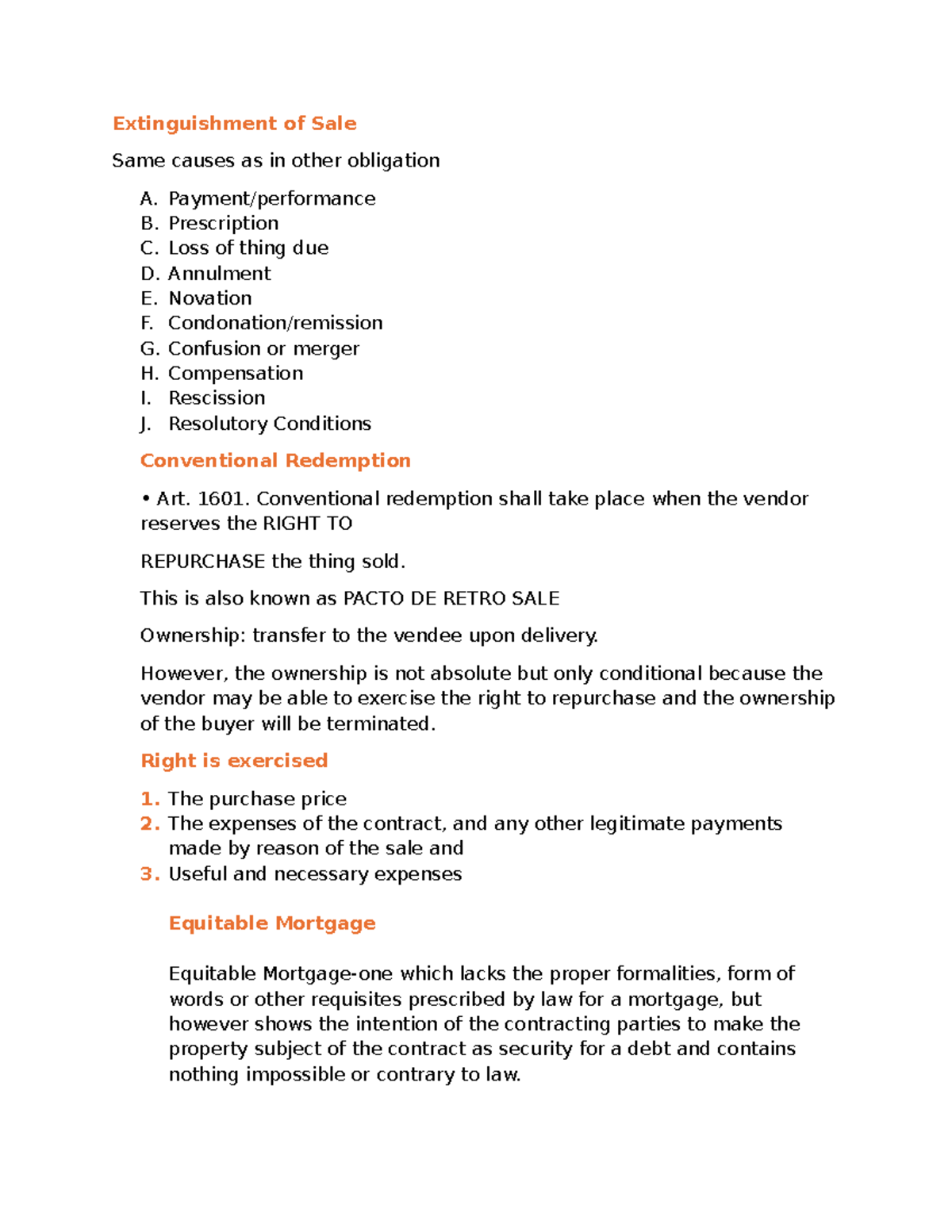 Extinguishment of Sale

Same causes as in other obligation

A. Payment/performance
B. Prescription
C. Loss of thing due
D. Annulment
E. Novation
F. Condonation/remission
G. Confusion or merger
H. Compensation
I. Rescission
J. Resolutory Conditions

Conventional Redemption

• Art. 1601. Conventional redemption shall take place when the vendor reserves the RIGHT TO

REPURCHASE the thing sold.

This is also known as PACTO DE RETRO SALE

Ownership: transfer to the vendee upon delivery.

However, the ownership is not absolute but only conditional because the vendor may be able to exercise the right to repurchase and the ownership of the buyer will be terminated.

Right is exercised

1. The purchase price
2. The expenses of the contract, and any other legitimate payments made by reason of the sale and
3. Useful and necessary expenses

Equitable Mortgage

Equitable Mortgage-one which lacks the proper formalities, form of words or other requisites prescribed by law for a mortgage, but however shows the intention of the contracting parties to make the property subject of the contract as security for a debt and contains nothing impossible or contrary to law.